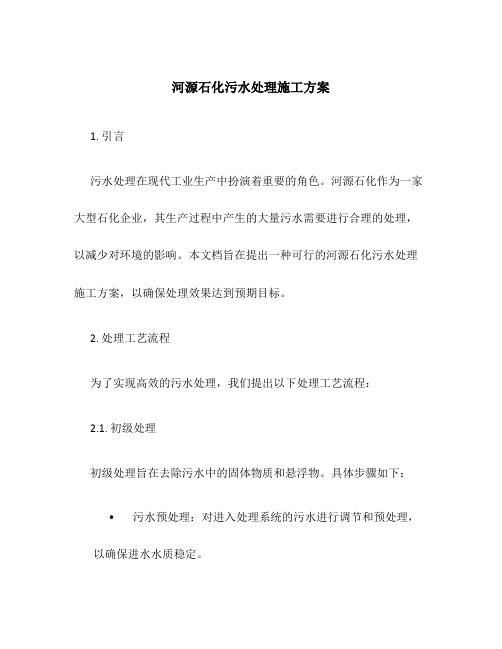 河源石化污水处理施工方案

1. 引言

污水处理在现代工业生产中扮演着重要的角色。河源石化作为一家大型石化企业，其生产过程中产生的大量污水需要进行合理的处理，以减少对环境的影响。本文档旨在提出一种可行的河源石化污水处理施工方案，以确保处理效果达到预期目标。

2. 处理工艺流程

为了实现高效的污水处理，我们提出以下处理工艺流程：

2.1. 初级处理

初级处理旨在去除污水中的固体物质和悬浮物。具体步骤如下：

• 污水预处理：对进入处理系统的污水进行调节和预处理，以确保进水水质稳定。